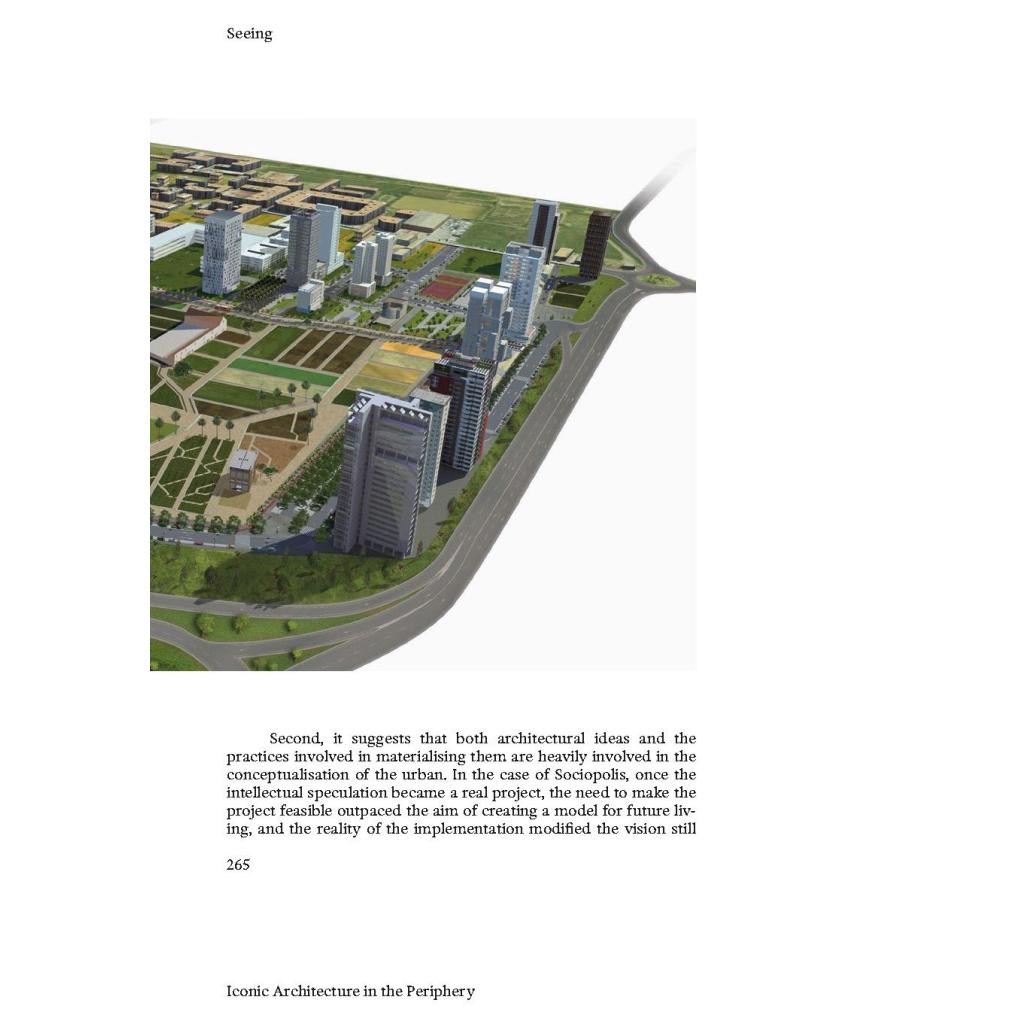 Seeing

Second, it suggests that both architectural ideas and the practices involved in materialising them are heavily involved in the conceptualisation of the urban. In the case of Sociopolis, once the intellectual speculation became a real project, the need to make the project feasible outpaced the aim of creating a model for future living, and the reality of the implementation modified the vision still

265

Iconic Architecture in the Periphery